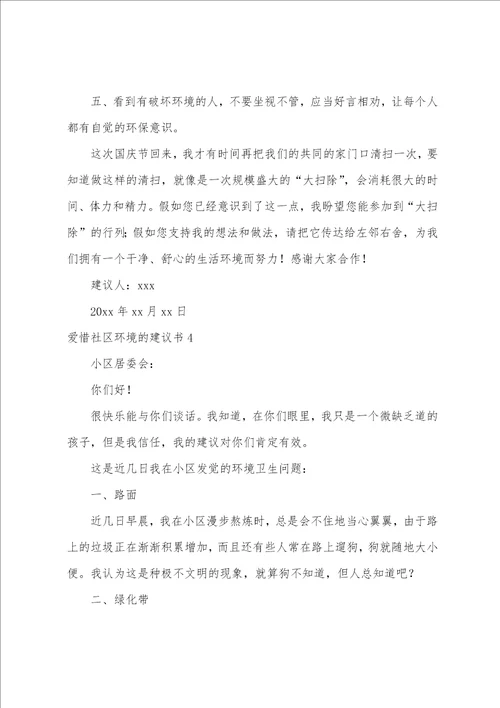 五、看到有破坏环境的人，不要坐视不管，应当好言相劝，让每个人都有自觉的环保意识。

这次国庆节回来，我才有时间再把我们的共同的家门口清扫一次，要知道做这样的清扫，就像是一次规模盛大的“大扫除”，会消耗很大的时间、体力和精力。假如您已经意识到了这一点，我盼望您能参加到“大扫除”的行列；假如您支持我的想法和做法，请把它传达给左邻右舍，为我们拥有一个干净、舒心的生活环境而努力！感谢大家合作！

建议人：xxx

20xx 年 xx 月 xx 日

爱惜社区环境的建议书 4

小区居委会：

你们好！

很快乐能与你们谈话。我知道，在你们眼里，我只是一个微缺乏道的孩子，但是我信任，我的建议对你们肯定有效。

这是近几日我在小区发觉的环境卫生问题：

一、路面

近几日早晨，我在小区漫步熬炼时，总是会不住地当心翼翼，由于路上的垃圾正在渐渐积累增加，而且还有些人常在路上遛狗，狗就随地大小便。我认为这是种极不文明的现象，就算狗不知道，但人总知道吧？

二、绿化带